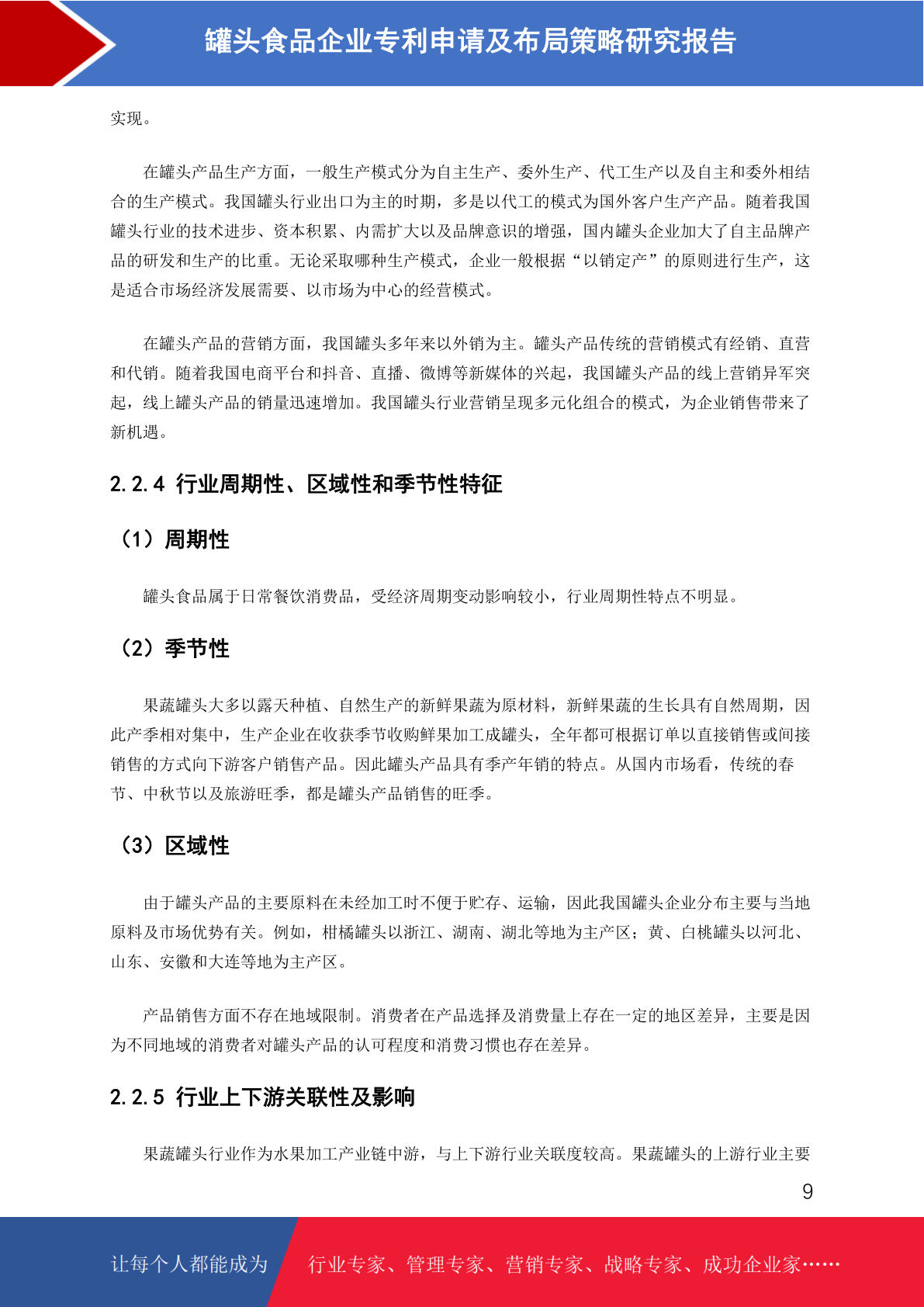 罐头食品企业专利申请及布局策略研究报告

实现。

在罐头产品生产方面，一般生产模式分为自主生产、委外生产、代工生产以及自主和委外相结合的生产模式。我国罐头行业出口为主的时期，多是以代工的模式为国外客户生产产品。随着我国罐头行业的技术进步、资本积累、内需扩大以及品牌意识的增强，国内罐头企业加大了自主品牌产品的研发和生产的比重。无论采取哪种生产模式，企业一般根据“以销定产”的原则进行生产，这是适合市场经济发展需要、以市场为中心的经营模式。

在罐头产品的营销方面，我国罐头多年来以外销为主。罐头产品传统的营销模式有经销、直营和代销。随着我国电商平台和抖音、直播、微博等新媒体的兴起，我国罐头产品的线上营销异军突起，线上罐头产品的销量迅速增加。我国罐头行业营销呈现多元化组合的模式，为企业销售带来了新机遇。

2.2.4 行业周期性、区域性和季节性特征

（1）周期性

罐头食品属于日常餐饮消费品，受经济周期变动影响较小，行业周期性特点不明显。

（2）季节性

果蔬罐头大多以露天种植、自然生产的新鲜果蔬为原材料，新鲜果蔬的生长具有自然周期，因此产季相对集中，生产企业在收获季节收购鲜果加工成罐头，全年都可根据订单以直接销售或间接销售的方式向下游客户销售产品。因此罐头产品具有季产年销的特点。从国内市场看，传统的春节、中秋节以及旅游旺季，都是罐头产品销售的旺季。

（3）区域性

由于罐头产品的主要原料在未经加工时不便于贮存、运输，因此我国罐头企业分布主要与当地原料及市场优势有关。例如，柑橘罐头以浙江、湖南、湖北等地为主产区；黄、白桃罐头以河北、山东、安徽和大连等地为主产区。

产品销售方面不存在地域限制。消费者在产品选择及消费量上存在一定的地区差异，主要是因为不同地域的消费者对罐头产品的认可程度和消费习惯也存在差异。

2.2.5 行业上下游关联性及影响

果蔬罐头行业作为水果加工产业链中游，与上下游行业关联度较高。果蔬罐头的上游行业主要

9

让每个人都能成为 行业专家、管理专家、营销专家、战略专家、成功企业家……